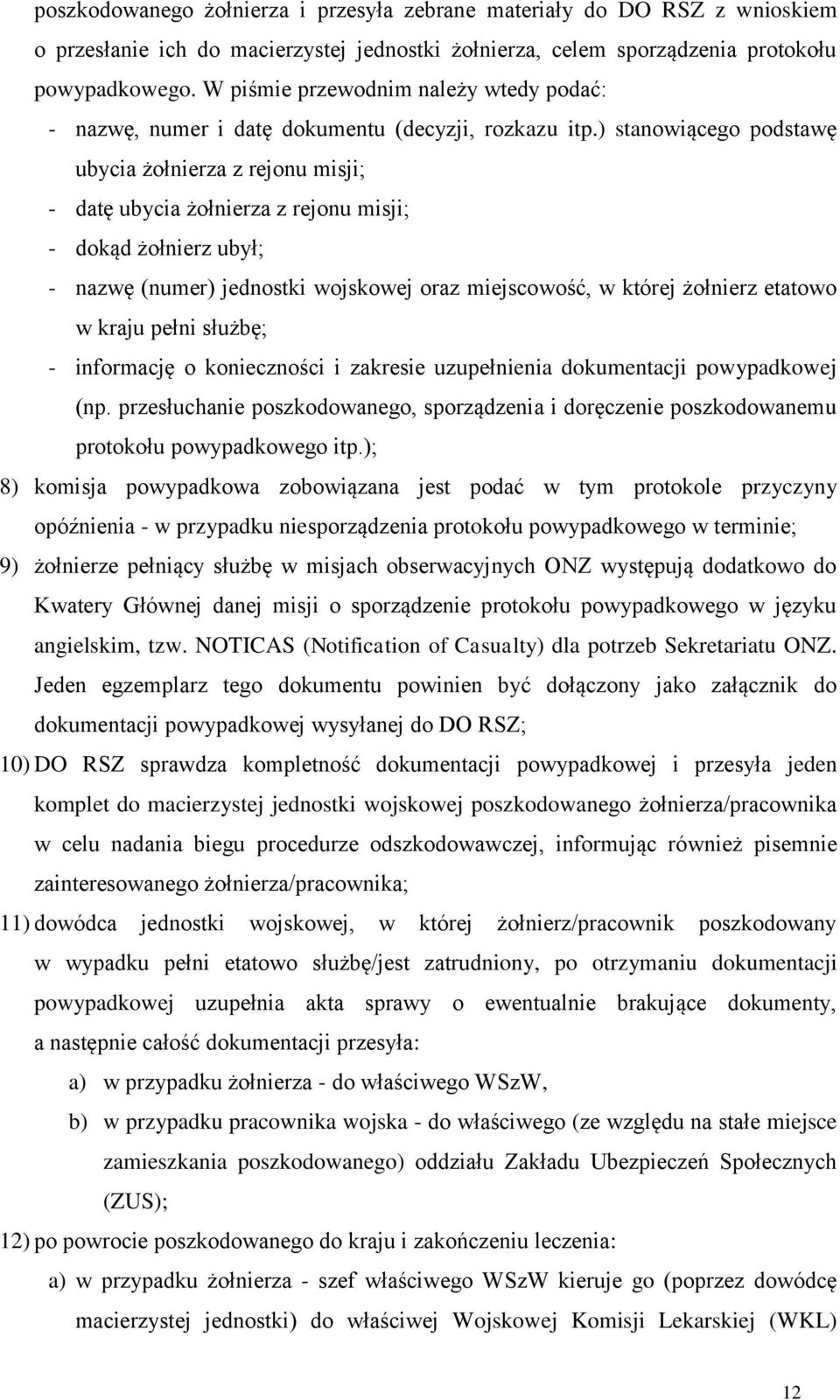 poszkodowanego żołnierza i przesyła zebrane materiały do DO RSZ z wnioskiem o przesłanie ich do macierzystej jednostki żołnierza, celem sporządzenia protokołu powypadkowego. W piśmie przewodnim należy wtedy podać:

- nazwę, numer i datę dokumentu (decyzji, rozkazu itp.) stanowiącego podstawę ubycia żołnierza z rejonu misji;
- datę ubycia żołnierza z rejonu misji;
- dokąd żołnierz ubył;
- nazwę (numer) jednostki wojskowej oraz miejscowość, w której żołnierz etatowo w kraju pełni służbę;
- informację o konieczności i zakresie uzupełnienia dokumentacji powypadkowej (np. przesłuchanie poszkodowanego, sporządzenia i doręczenie poszkodowanemu protokołu powypadkowego itp.);

8) komisja powypadkowa zobowiązana jest podać w tym protokole przyczyny opóźnienia - w przypadku niesporządzenia protokołu powypadkowego w terminie;

9) żołnierze pełniący służbę w misjach obserwacyjnych ONZ występują dodatkowo do Kwatery Głównej danej misji o sporządzenie protokołu powypadkowego w języku angielskim, tzw. NOTICAS (Notification of Casualty) dla potrzeb Sekretariatu ONZ. Jeden egzemplarz tego dokumentu powinien być dołączony jako załącznik do dokumentacji powypadkowej wysyłanej do DO RSZ;

10) DO RSZ sprawdza kompletność dokumentacji powypadkowej i przesyła jeden komplet do macierzystej jednostki wojskowej poszkodowanego żołnierza/pracownika w celu nadania biegu procedurze odszkodowawczej, informując również pisemnie zainteresowanego żołnierza/pracownika;

11) dowódca jednostki wojskowej, w której żołnierz/pracownik poszkodowany w wypadku pełni etatowo służbę/jest zatrudniony, po otrzymaniu dokumentacji powypadkowej uzupełnia akta sprawy o ewentualnie brakujące dokumenty, a następnie całość dokumentacji przesyła:

a) w przypadku żołnierza - do właściwego WSzW,

b) w przypadku pracownika wojska - do właściwego (ze względu na stałe miejsce zamieszkania poszkodowanego) oddziału Zakładu Ubezpieczeń Społecznych (ZUS);

12) po powrocie poszkodowanego do kraju i zakończeniu leczenia:

a) w przypadku żołnierza - szef właściwego WSzW kieruje go (poprzez dowódcę macierzystej jednostki) do właściwej Wojskowej Komisji Lekarskiej (WKL)

12